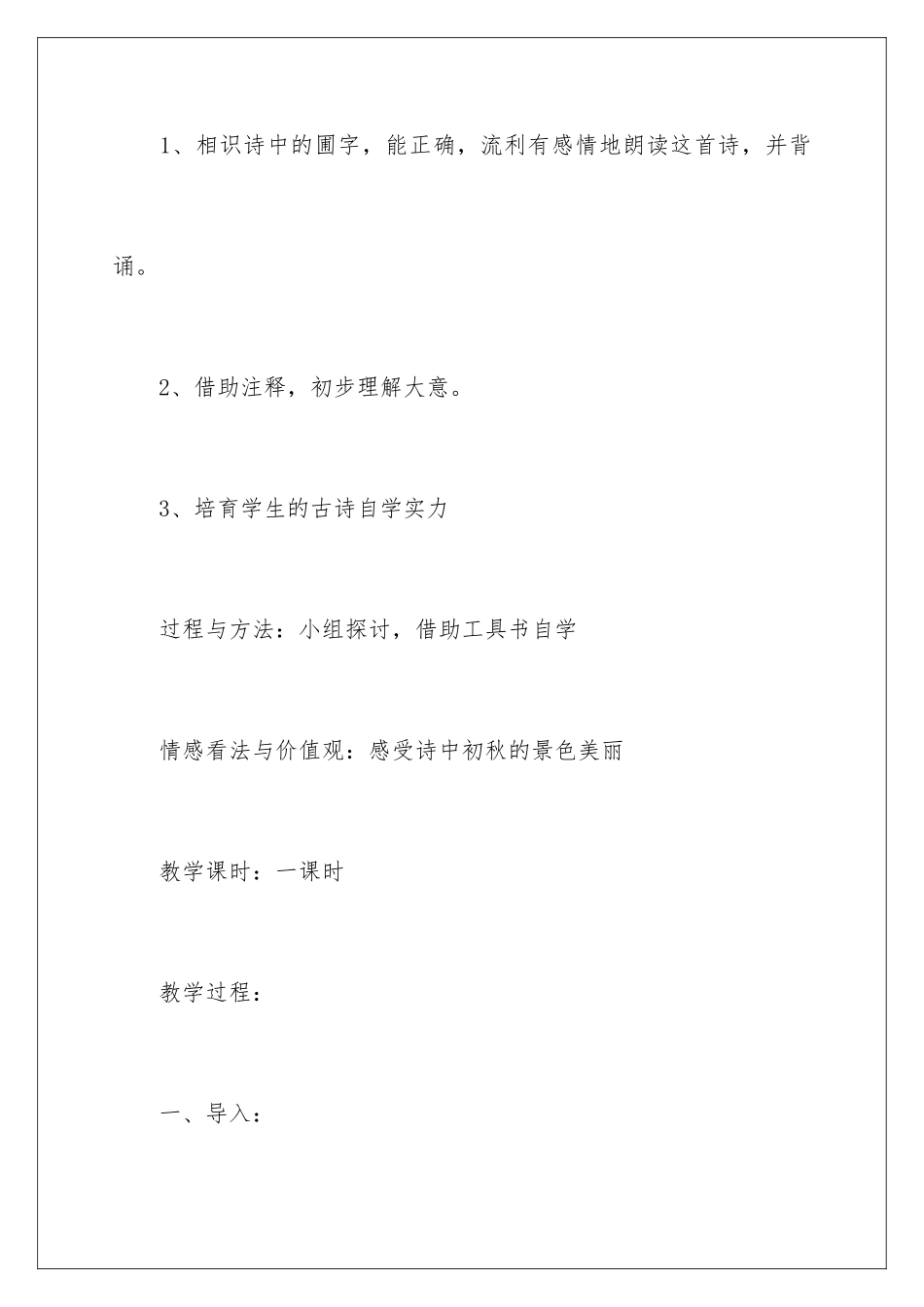 1、相识诗中的圃字，能正确，流利有感情地朗读这首诗，并背诵。

2、借助注释，初步理解大意。

3、培育学生的古诗自学实力

过程与方法：小组探讨，借助工具书自学

情感看法与价值观：感受诗中初秋的景色美丽

教学课时：一课时

教学过程：

一、导入：